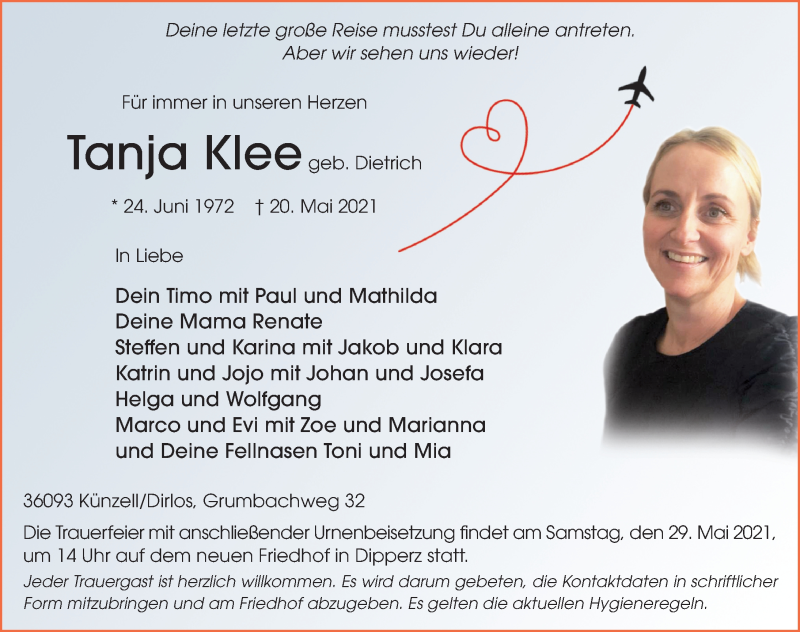 Deine letzte große Reise musstest Du alleine antreten.
Aber wir sehen uns wieder!

Für immer in unseren Herzen

Tanja Klee geb. Dietrich

* 24. Juni 1972 † 20. Mai 2021

In Liebe

Dein Timo mit Paul und Mathilda
Deine Mama Renate
Steffen und Karina mit Jakob und Klara
Katrin und Jojo mit Johan und Josefa
Helga und Wolfgang
Marco und Evi mit Zoe und Marianna
und Deine Fellnasen Toni und Mia

36093 Künzell/Dirlos, Grumbachweg 32

Die Trauerfeier mit anschließender Urnenbeisetzung findet am Samstag, den 29. Mai 2021, um 14 Uhr auf dem neuen Friedhof in Dipperz statt.

Jeder Trauergast ist herzlich willkommen. Es wird darum gebeten, die Kontaktdaten in schriftlicher Form mitzubringen und am Friedhof abzugeben. Es gelten die aktuellen Hygieneregeln.